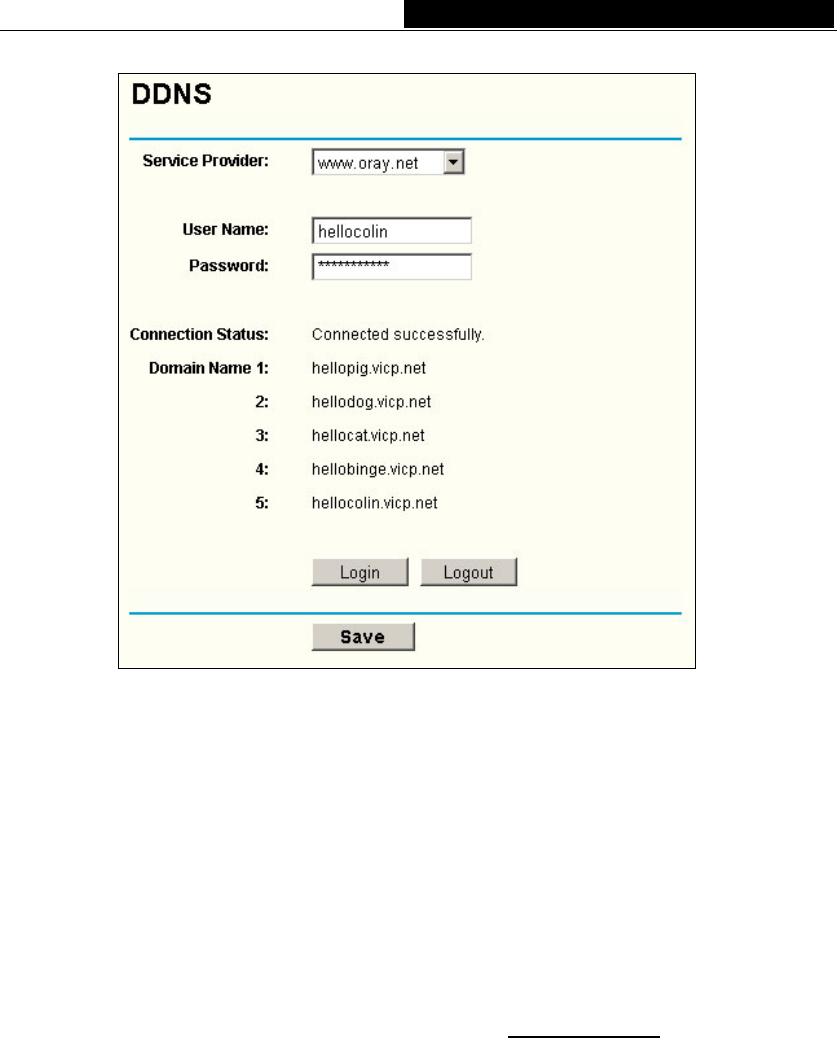 DDNS

Service Provider: www.oray.net

User Name: hellocolin
Password: ************

Connection Status: Connected successfully.
Domain Name 1: hellopig.vicp.net
2: hellodog.vicp.net
3: hellocat.vicp.net
4: hellobinge.vicp.net
5: hellocolin.vicp.net

Login Logout

Save